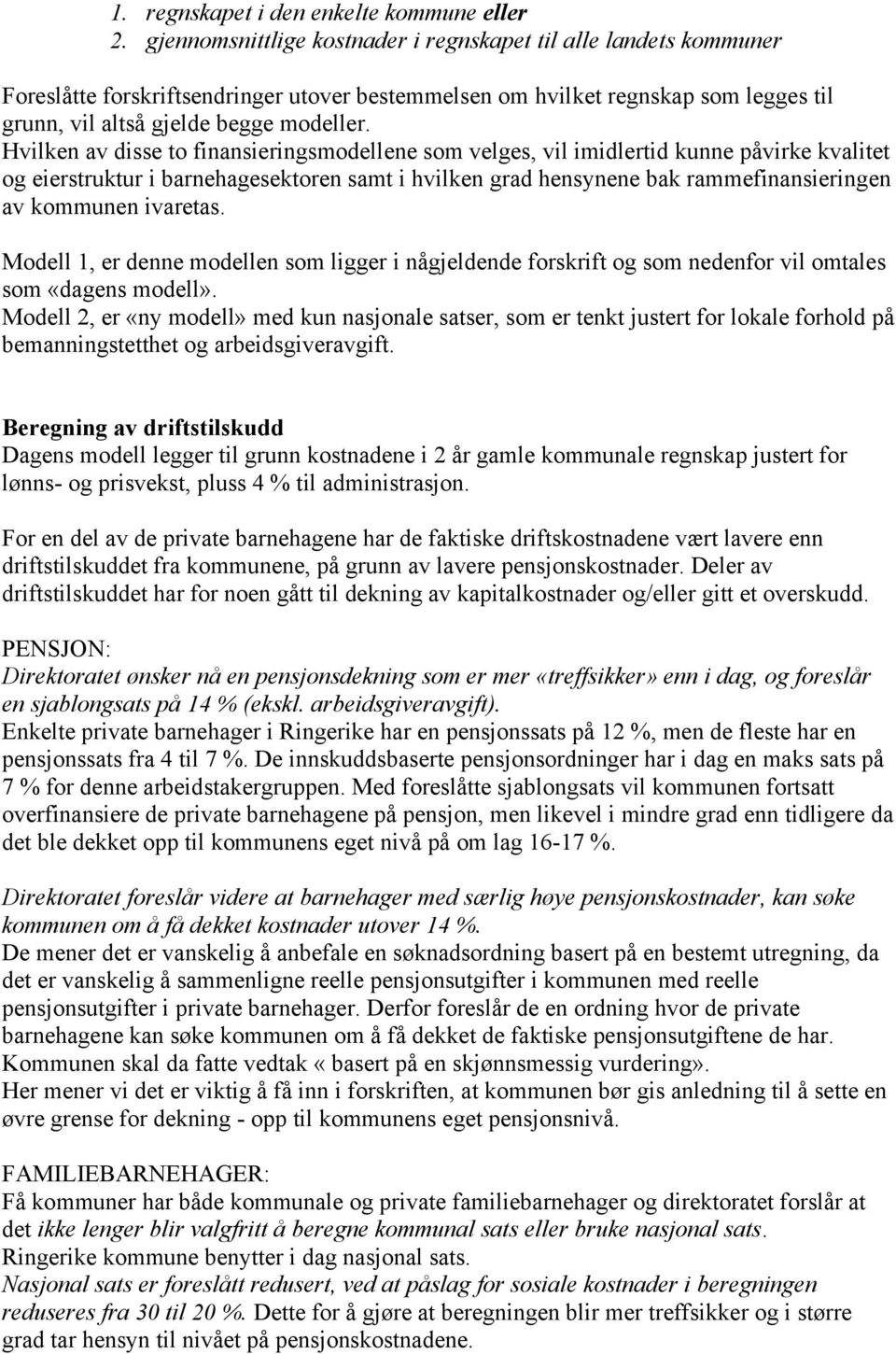 1. regnskapet i den enkelte kommune eller
2. gjennomsnittlige kostnader i regnskapet til alle landets kommuner

Foreslåtte forskriftsendringer utover bestemmelsen om hvilket regnskap som legges til grunn, vil altså gjelde begge modeller.
Hvilken av disse to finansieringsmodellene som velges, vil imidlertid kunne påvirke kvalitet og eierstruktur i barnehagesektoren samt i hvilken grad hensynene bak rammefinansieringen av kommunen ivaretas.

Modell 1, er denne modellen som ligger i någjeldende forskrift og som nedenfor vil omtales som «dagens modell».
Modell 2, er «ny modell» med kun nasjonale satser, som er tenkt justert for lokale forhold på bemanningstetthet og arbeidsgiveravgift.

Beregning av driftstilskudd
Dagens modell legger til grunn kostnadene i 2 år gamle kommunale regnskap justert for lønns- og prisvekst, pluss 4 % til administrasjon.

For en del av de private barnehagene har de faktiske driftskostnadene vært lavere enn driftstilskuddet fra kommunene, på grunn av lavere pensjonskostnader. Deler av driftstilskuddet har for noen gått til dekning av kapitalkostnader og/eller gitt et overskudd.

PENSJON:
Direktoratet ønsker nå en pensjonsdekning som er mer «treffsikker» enn i dag, og foreslår en sjablongsats på 14 % (ekskl. arbeidsgiveravgift).
Enkelte private barnehager i Ringerike har en pensjonssats på 12 %, men de fleste har en pensjonssats fra 4 til 7 %. De innskuddsbaserte pensjonsordninger har i dag en maks sats på 7 % for denne arbeidstakergruppen. Med foreslåtte sjablongsats vil kommunen fortsatt overfinansiere de private barnehagene på pensjon, men likevel i mindre grad enn tidligere da det ble dekket opp til kommunens eget nivå på om lag 16-17 %.

Direktoratet foreslår videre at barnehager med særlig høye pensjonskostnader, kan søke kommunen om å få dekket kostnader utover 14 %.
De mener det er vanskelig å anbefale en søknadsordning basert på en bestemt utregning, da det er vanskelig å sammenligne reelle pensjonsutgifter i kommunen med reelle pensjonsutgifter i private barnehager. Derfor foreslår de en ordning hvor de private barnehagene kan søke kommunen om å få dekket de faktiske pensjonsutgiftene de har. Kommunen skal da fatte vedtak « basert på en skjønnsmessig vurdering».
Her mener vi det er viktig å få inn i forskriften, at kommunen bør gis anledning til å sette en øvre grense for dekning - opp til kommunens eget pensjonsnivå.

FAMILIEBARNEHAGER:
Få kommuner har både kommunale og private familiebarnehager og direktoratet forslår at det ikke lenger blir valgfritt å beregne kommunal sats eller bruke nasjonal sats.
Ringerike kommune benytter i dag nasjonal sats.
Nasjonal sats er foreslått redusert, ved at påslag for sosiale kostnader i beregningen reduseres fra 30 til 20 %. Dette for å gjøre at beregningen blir mer treffsikker og i større grad tar hensyn til nivået på pensjonskostnadene.